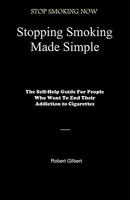 STOP SMOKING NOW

Stopping Smoking Made Simple

The Self-Help Guide For People Who Want To End Their Addiction to Cigarettes

Robert Gilbert